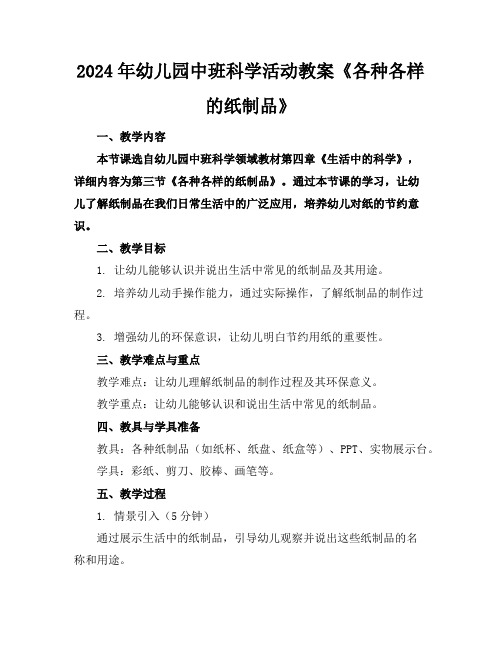 2024年幼儿园中班科学活动教案《各种各样的纸制品》

一、教学内容

本节课选自幼儿园中班科学领域教材第四章《生活中的科学》，详细内容为第三节《各种各样的纸制品》。通过本节课的学习，让幼儿了解纸制品在我们日常生活中的广泛应用，培养幼儿对纸的节约意识。

二、教学目标

1. 让幼儿能够认识并说出生活中常见的纸制品及其用途。

2. 培养幼儿动手操作能力，通过实际操作，了解纸制品的制作过程。

3. 增强幼儿的环保意识，让幼儿明白节约用纸的重要性。

三、教学难点与重点

教学难点：让幼儿理解纸制品的制作过程及其环保意义。

教学重点：让幼儿能够认识和说出生活中常见的纸制品。

四、教具与学具准备

教具：各种纸制品（如纸杯、纸盘、纸盒等）、PPT、实物展示台。

学具：彩纸、剪刀、胶棒、画笔等。

五、教学过程

1. 情景引入（5分钟）

通过展示生活中的纸制品，引导幼儿观察并说出这些纸制品的名称和用途。